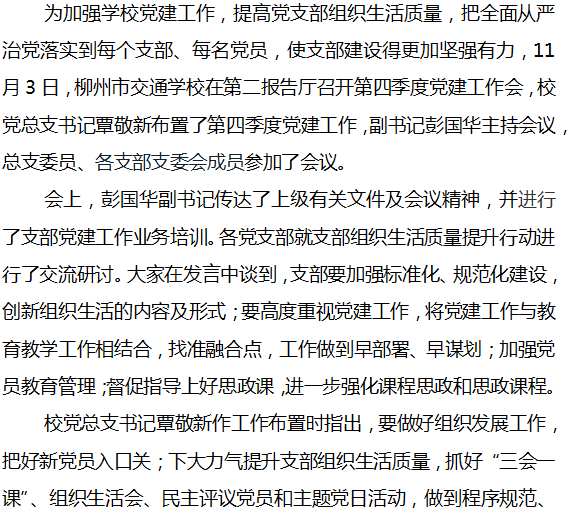 为加强学校党建工作，提高党支部组织生活质量，把全面从严治党落实到每个支部、每名党员，使支部建设得更加坚强有力，11月3日，柳州市交通学校在第二报告厅召开第四季度党建工作会，校党总支书记覃敬新布置了第四季度党建工作，副书记彭国华主持会议，总支委员、各支部支委会成员参加了会议。

会上，彭国华副书记传达了上级有关文件及会议精神，并进行了支部党建工作业务培训。各党支部就支部组织生活质量提升行动进行了交流研讨。大家在发言中谈到，支部要加强标准化、规范化建设，创新组织生活的内容及形式；要高度重视党建工作，将党建工作与教育教学工作相结合，找准融合点，工作做到早部署、早谋划；加强党员教育管理；督促指导上好思政课，进一步强化课程思政和思政课程。

校党总支书记覃敬新作工作布置时指出，要做好组织发展工作，把好新党员入口关；下大力气提升支部组织生活质量，抓好“三会一课”、组织生活会、民主评议党员和主题党日活动，做到程序规范、